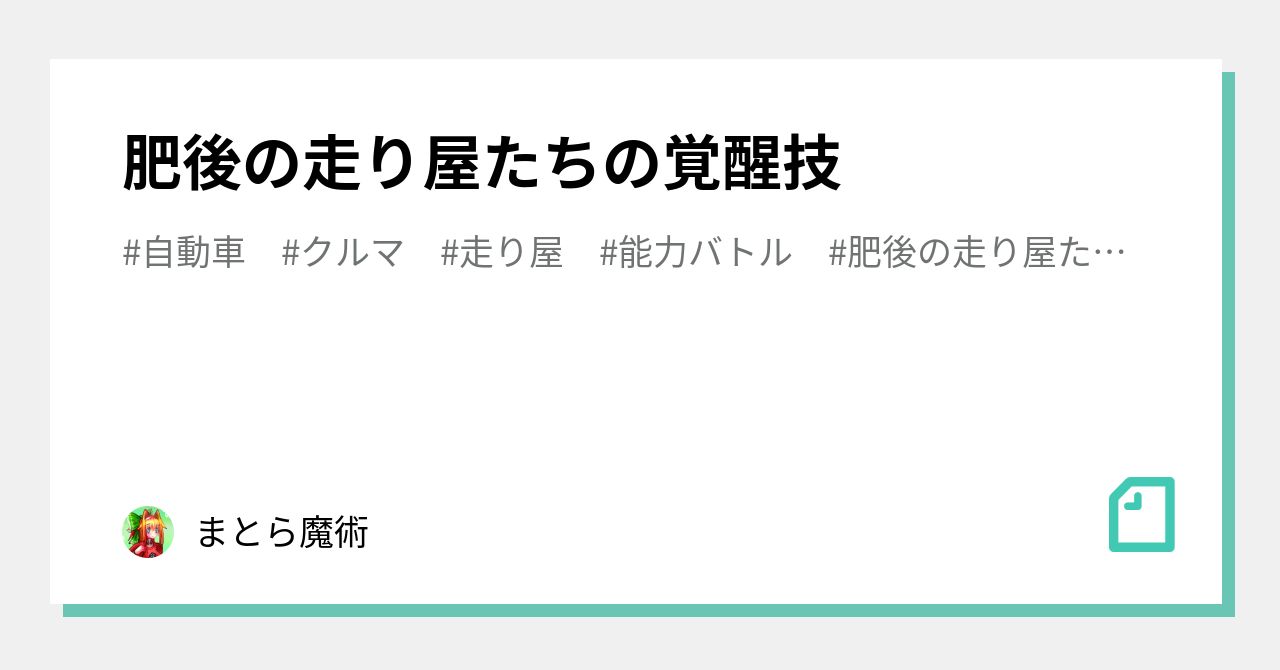 肥後の走り屋たちの覚醒技

#自動車　#クルマ　#走り屋　#能力バトル　#肥後の走り屋た…

まとら魔術